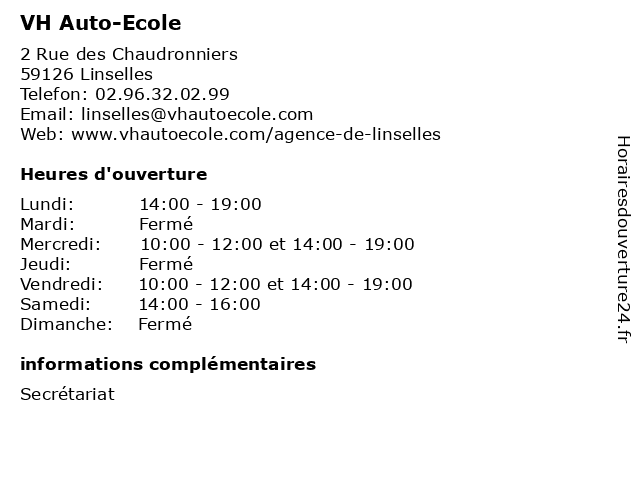 VH Auto-Ecole

2 Rue des Chaudronniers
59126 Linselles
Telefon: 02.96.32.02.99
Email: linselles@vhautoecole.com
Web: www.vhautoecole.com/agence-de-linselles

Heures d'ouverture

| | |
|---|---|
| Lundi: | 14:00 - 19:00 |
| Mardi: | Fermé |
| Mercredi: | 10:00 - 12:00 et 14:00 - 19:00 |
| Jeudi: | Fermé |
| Vendredi: | 10:00 - 12:00 et 14:00 - 19:00 |
| Samedi: | 14:00 - 16:00 |
| Dimanche: | Fermé |

informations complémentaires

Secrétariat

Horairesdouverture24.fr